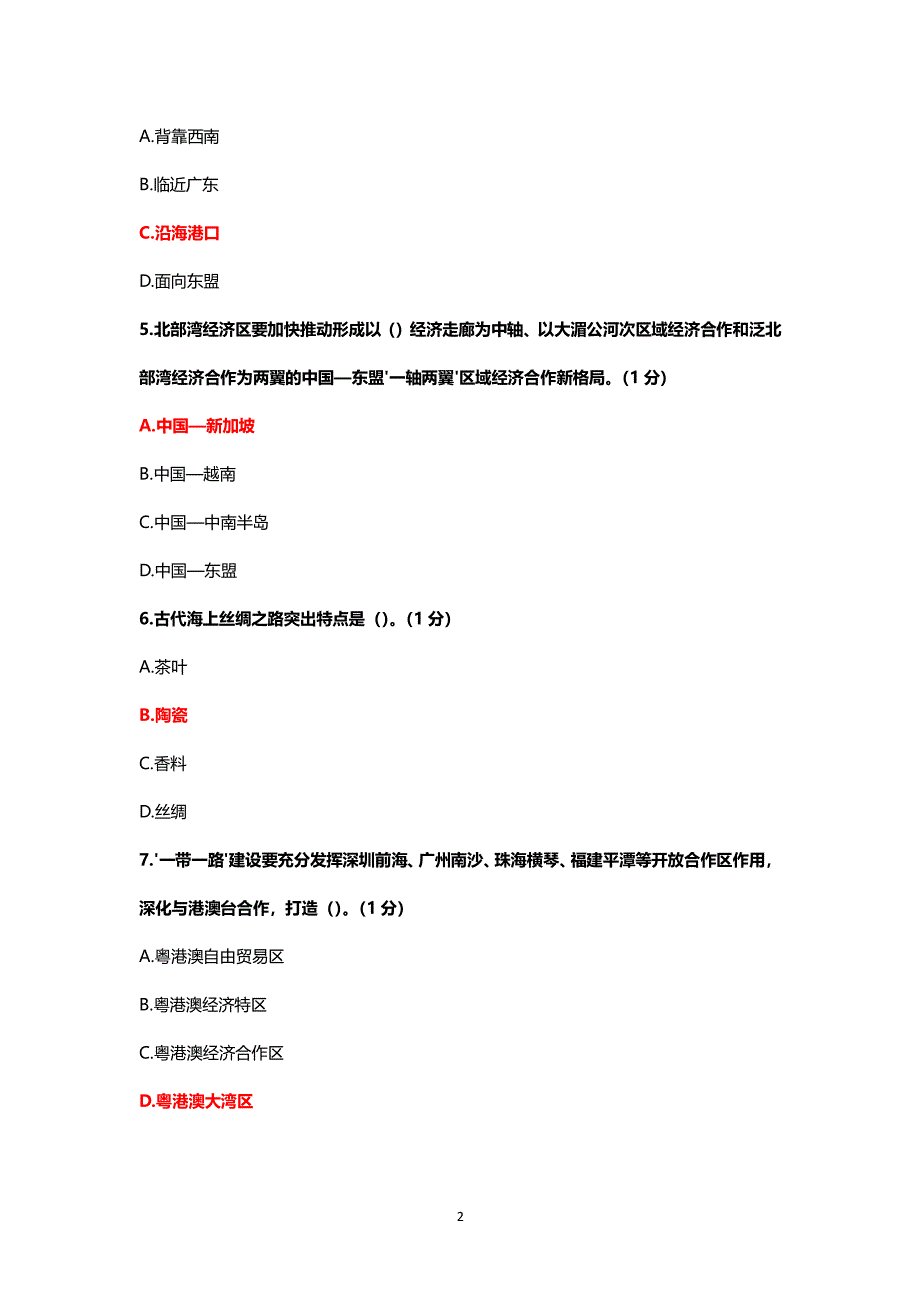 A.背靠西南

B.临近广东

C.沿海港口

D.面向东盟

5.北部湾经济区要加快推动形成以（）经济走廊为中轴、以大湄公河次区域经济合作和泛北部湾经济合作为两翼的中国—东盟'一轴两翼'区域经济合作新格局。（1 分）

A.中国—新加坡

B.中国—越南

C.中国—中南半岛

D.中国—东盟

6.古代海上丝绸之路突出特点是（）。（1 分）

A.茶叶

B.陶瓷

C.香料

D.丝绸

7.'一带一路'建设要充分发挥深圳前海、广州南沙、珠海横琴、福建平潭等开放合作区作用，深化与港澳台合作，打造（）。（1 分）

A.粤港澳自由贸易区

B.粤港澳经济特区

C.粤港澳经济合作区

D.粤港澳大湾区

2